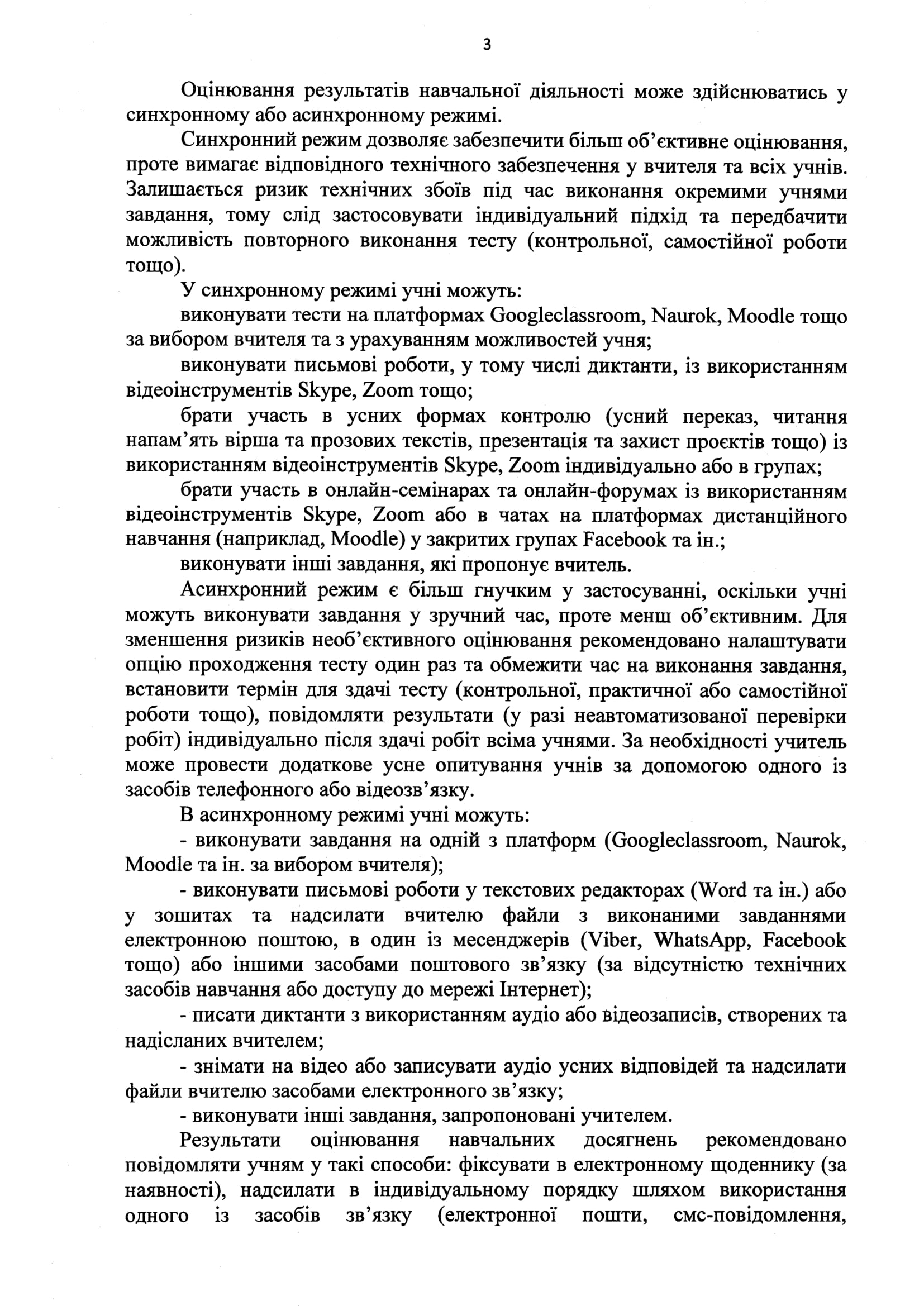 3

Оцінювання результатів навчальної діяльності може здійснюватись у синхронному або асинхронному режимі.

Синхронний режим дозволяє забезпечити більш об'єктивне оцінювання, проте вимагає відповідного технічного забезпечення у вчителя та всіх учнів. Залишається ризик технічних збоїв під час виконання окремими учнями завдання, тому слід застосовувати індивідуальний підхід та передбачити можливість повторного виконання тесту (контрольної, самостійної роботи тощо).

У синхронному режимі учні можуть:

виконувати тести на платформах Googleclassroom, Naurok, Moodle тощо за вибором вчителя та з урахуванням можливостей учня;

виконувати письмові роботи, у тому числі диктанти, із використанням відеоінструментів Skype, Zoom тощо;

брати участь в усних формах контролю (усний переказ, читання напам'ять вірша та прозових текстів, презентація та захист проєктів тощо) із використанням відеоінструментів Skype, Zoom індивідуально або в групах;

брати участь в онлайн-семінарах та онлайн-форумах із використанням відеоінструментів Skype, Zoom або в чатах на платформах дистанційного навчання (наприклад, Moodle) у закритих групах Facebook та ін.;

виконувати інші завдання, які пропонує вчитель.

Асинхронний режим є більш гнучким у застосуванні, оскільки учні можуть виконувати завдання у зручний час, проте менш об'єктивним. Для зменшення ризиків необ'єктивного оцінювання рекомендовано налаштувати опцію проходження тесту один раз та обмежити час на виконання завдання, встановити термін для здачі тесту (контрольної, практичної або самостійної роботи тощо), повідомляти результати (у разі неавтоматизованої перевірки робіт) індивідуально після здачі робіт всіма учнями. За необхідності учитель може провести додаткове усне опитування учнів за допомогою одного із засобів телефонного або відеозв'язку.

В асинхронному режимі учні можуть:

- виконувати завдання на одній з платформ (Googleclassroom, Naurok, Moodle та ін. за вибором вчителя);

- виконувати письмові роботи у текстових редакторах (Word та ін.) або у зошитах та надсилати вчителю файли з виконаними завданнями електронною поштою, в один із месенджерів (Viber, WhatsApp, Facebook тощо) або іншими засобами поштового зв'язку (за відсутністю технічних засобів навчання або доступу до мережі Інтернет);

- писати диктанти з використанням аудіо або відеозаписів, створених та надісланих вчителем;

- знімати на відео або записувати аудіо усних відповідей та надсилати файли вчителю засобами електронного зв'язку;

- виконувати інші завдання, запропоновані учителем.

Результати оцінювання навчальних досягнень рекомендовано повідомляти учням у такі способи: фіксувати в електронному щоденнику (за наявності), надсилати в індивідуальному порядку шляхом використання одного із засобів зв'язку (електронної пошти, смс-повідомлення,